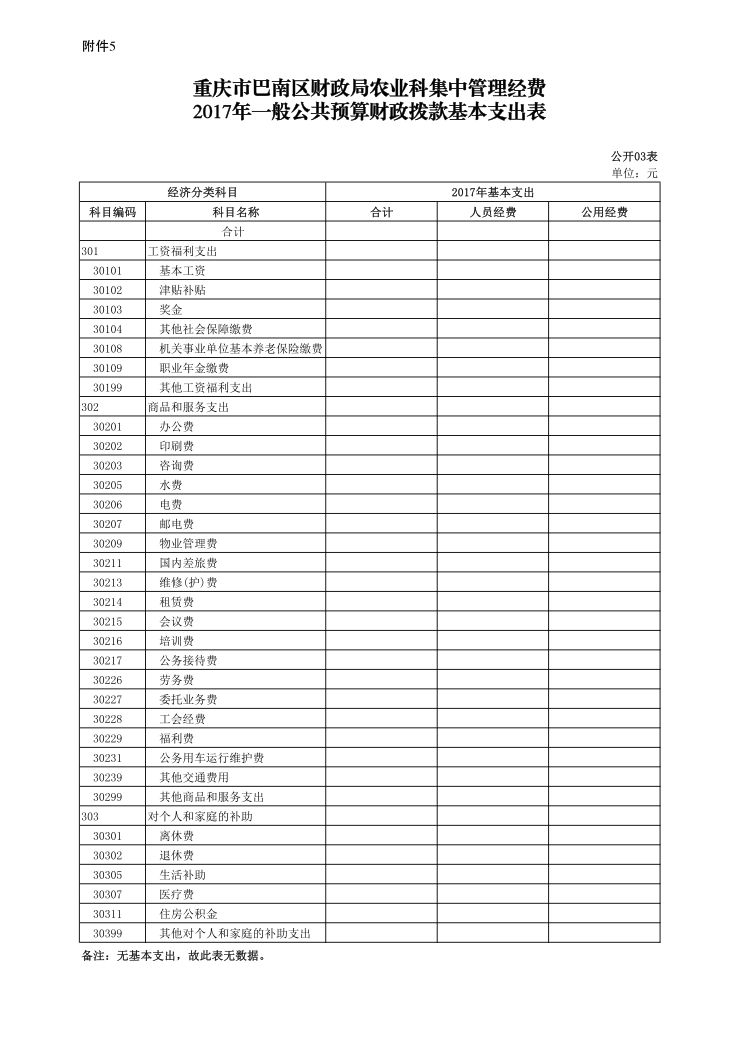 附件5

重庆市巴南区财政局农业科集中管理经费
2017年一般公共预算财政拨款基本支出表

公开03表
单位：元

| 经济分类科目 | | 2017年基本支出 | | |
|---|---|---|---|---|
| 科目编码 | 科目名称 | 合计 | 人员经费 | 公用经费 |
| | 合计 | | | |
| 301 | 工资福利支出 | | | |
| 30101 | 基本工资 | | | |
| 30102 | 津贴补贴 | | | |
| 30103 | 奖金 | | | |
| 30104 | 其他社会保障缴费 | | | |
| 30108 | 机关事业单位基本养老保险缴费 | | | |
| 30109 | 职业年金缴费 | | | |
| 30199 | 其他工资福利支出 | | | |
| 302 | 商品和服务支出 | | | |
| 30201 | 办公费 | | | |
| 30202 | 印刷费 | | | |
| 30203 | 咨询费 | | | |
| 30205 | 水费 | | | |
| 30206 | 电费 | | | |
| 30207 | 邮电费 | | | |
| 30209 | 物业管理费 | | | |
| 30211 | 国内差旅费 | | | |
| 30213 | 维修(护)费 | | | |
| 30214 | 租赁费 | | | |
| 30215 | 会议费 | | | |
| 30216 | 培训费 | | | |
| 30217 | 公务接待费 | | | |
| 30226 | 劳务费 | | | |
| 30227 | 委托业务费 | | | |
| 30228 | 工会经费 | | | |
| 30229 | 福利费 | | | |
| 30231 | 公务用车运行维护费 | | | |
| 30239 | 其他交通费用 | | | |
| 30299 | 其他商品和服务支出 | | | |
| 303 | 对个人和家庭的补助 | | | |
| 30301 | 离休费 | | | |
| 30302 | 退休费 | | | |
| 30305 | 生活补助 | | | |
| 30307 | 医疗费 | | | |
| 30311 | 住房公积金 | | | |
| 30399 | 其他对个人和家庭的补助支出 | | | |

备注：无基本支出，故此表无数据。